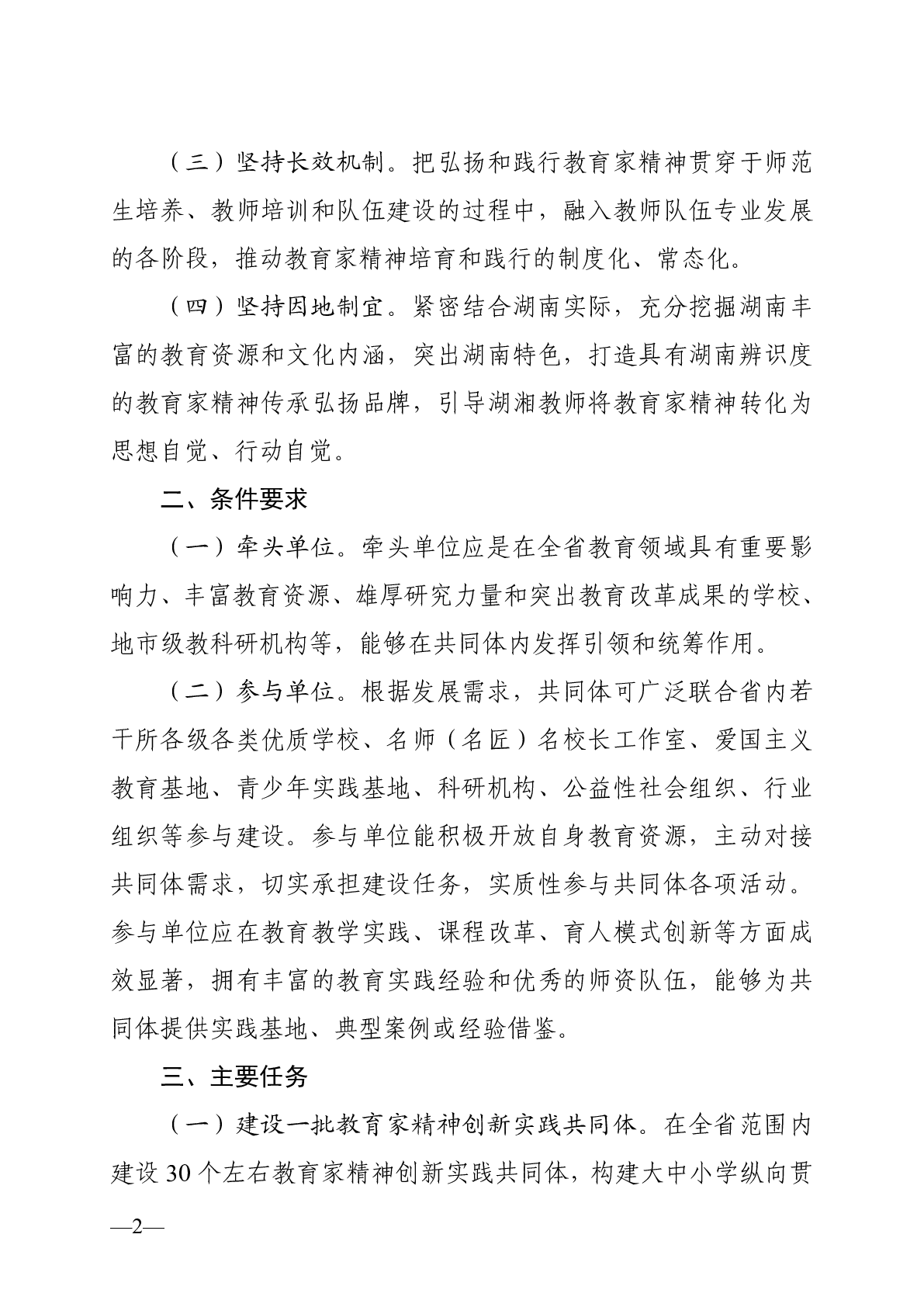 （三）坚持长效机制。把弘扬和践行教育家精神贯穿于师范生培养、教师培训和队伍建设的过程中，融入教师队伍专业发展的各阶段，推动教育家精神培育和践行的制度化、常态化。

（四）坚持因地制宜。紧密结合湖南实际，充分挖掘湖南丰富的教育资源和文化内涵，突出湖南特色，打造具有湖南辨识度的教育家精神传承弘扬品牌，引导湖湘教师将教育家精神转化为思想自觉、行动自觉。

二、条件要求

（一）牵头单位。牵头单位应是在全省教育领域具有重要影响力、丰富教育资源、雄厚研究力量和突出教育改革成果的学校、地市级教科研机构等，能够在共同体内发挥引领和统筹作用。

（二）参与单位。根据发展需求，共同体可广泛联合省内若干所各级各类优质学校、名师（名匠）名校长工作室、爱国主义教育基地、青少年实践基地、科研机构、公益性社会组织、行业组织等参与建设。参与单位能积极开放自身教育资源，主动对接共同体需求，切实承担建设任务，实质性参与共同体各项活动。参与单位应在教育教学实践、课程改革、育人模式创新等方面成效显著，拥有丰富的教育实践经验和优秀的师资队伍，能够为共同体提供实践基地、典型案例或经验借鉴。

三、主要任务

（一）建设一批教育家精神创新实践共同体。在全省范围内建设30个左右教育家精神创新实践共同体，构建大中小学纵向贯

—2—